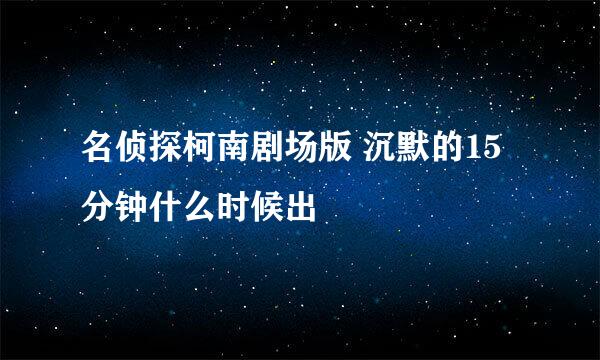 名侦探柯南剧场版 沉默的15分钟什么时候出